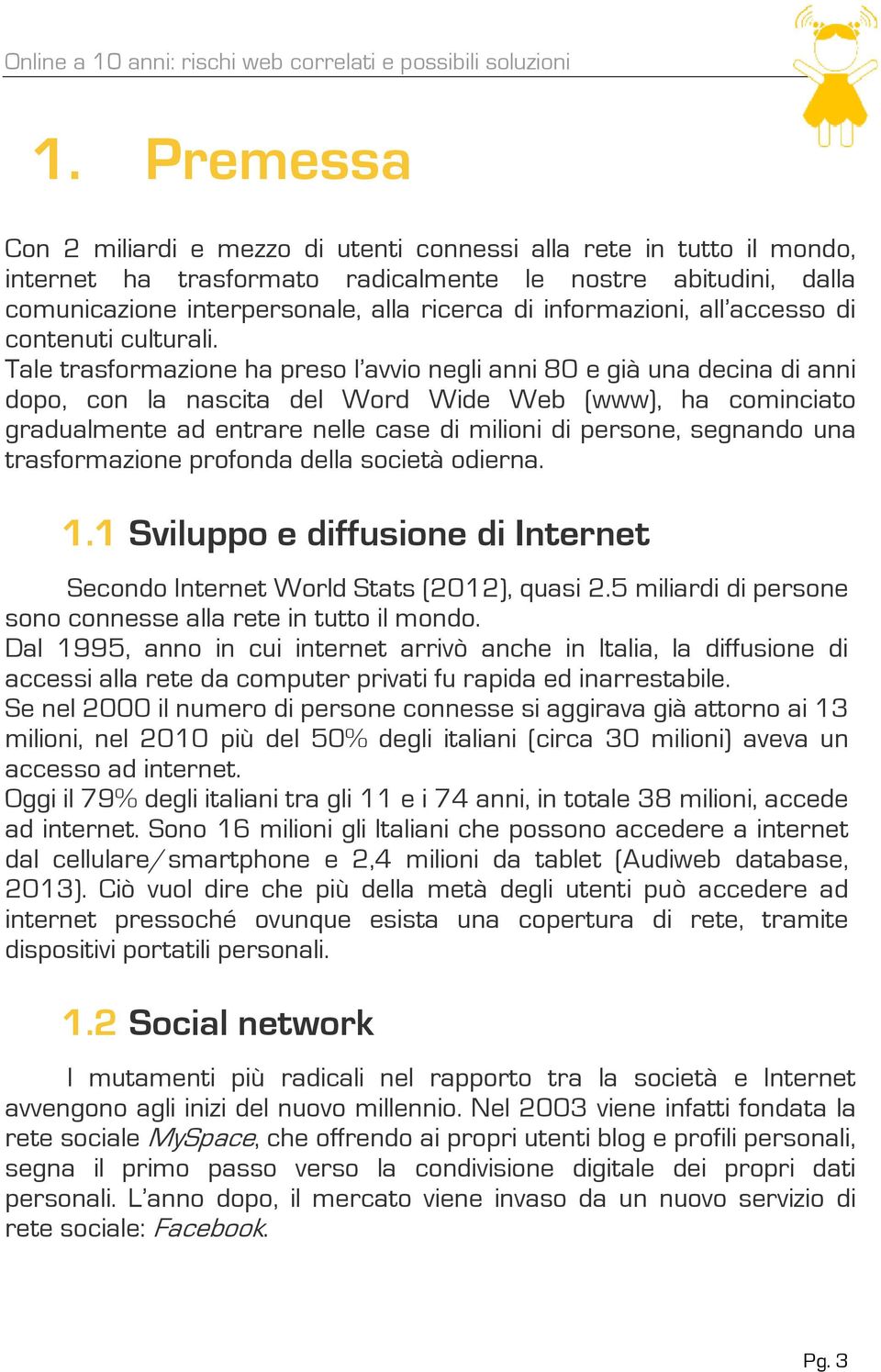 Online a 10 anni: rischi web correlati e possibili soluzioni

1. Premessa

Con 2 miliardi e mezzo di utenti connessi alla rete in tutto il mondo, internet ha trasformato radicalmente le nostre abitudini, dalla comunicazione interpersonale, alla ricerca di informazioni, all'accesso di contenuti culturali.
Tale trasformazione ha preso l'avvio negli anni 80 e già una decina di anni dopo, con la nascita del Word Wide Web (www), ha cominciato gradualmente ad entrare nelle case di milioni di persone, segnando una trasformazione profonda della società odierna.

1.1 Sviluppo e diffusione di Internet

Secondo Internet World Stats (2012), quasi 2.5 miliardi di persone sono connesse alla rete in tutto il mondo.
Dal 1995, anno in cui internet arrivò anche in Italia, la diffusione di accessi alla rete da computer privati fu rapida ed inarrestabile.
Se nel 2000 il numero di persone connesse si aggirava già attorno ai 13 milioni, nel 2010 più del 50% degli italiani (circa 30 milioni) aveva un accesso ad internet.
Oggi il 79% degli italiani tra gli 11 e i 74 anni, in totale 38 milioni, accede ad internet. Sono 16 milioni gli Italiani che possono accedere a internet dal cellulare/smartphone e 2,4 milioni da tablet (Audiweb database, 2013). Ciò vuol dire che più della metà degli utenti può accedere ad internet pressoché ovunque esista una copertura di rete, tramite dispositivi portatili personali.

1.2 Social network

I mutamenti più radicali nel rapporto tra la società e Internet avvengono agli inizi del nuovo millennio. Nel 2003 viene infatti fondata la rete sociale MySpace, che offrendo ai propri utenti blog e profili personali, segna il primo passo verso la condivisione digitale dei propri dati personali. L'anno dopo, il mercato viene invaso da un nuovo servizio di rete sociale: Facebook.

Pg. 3